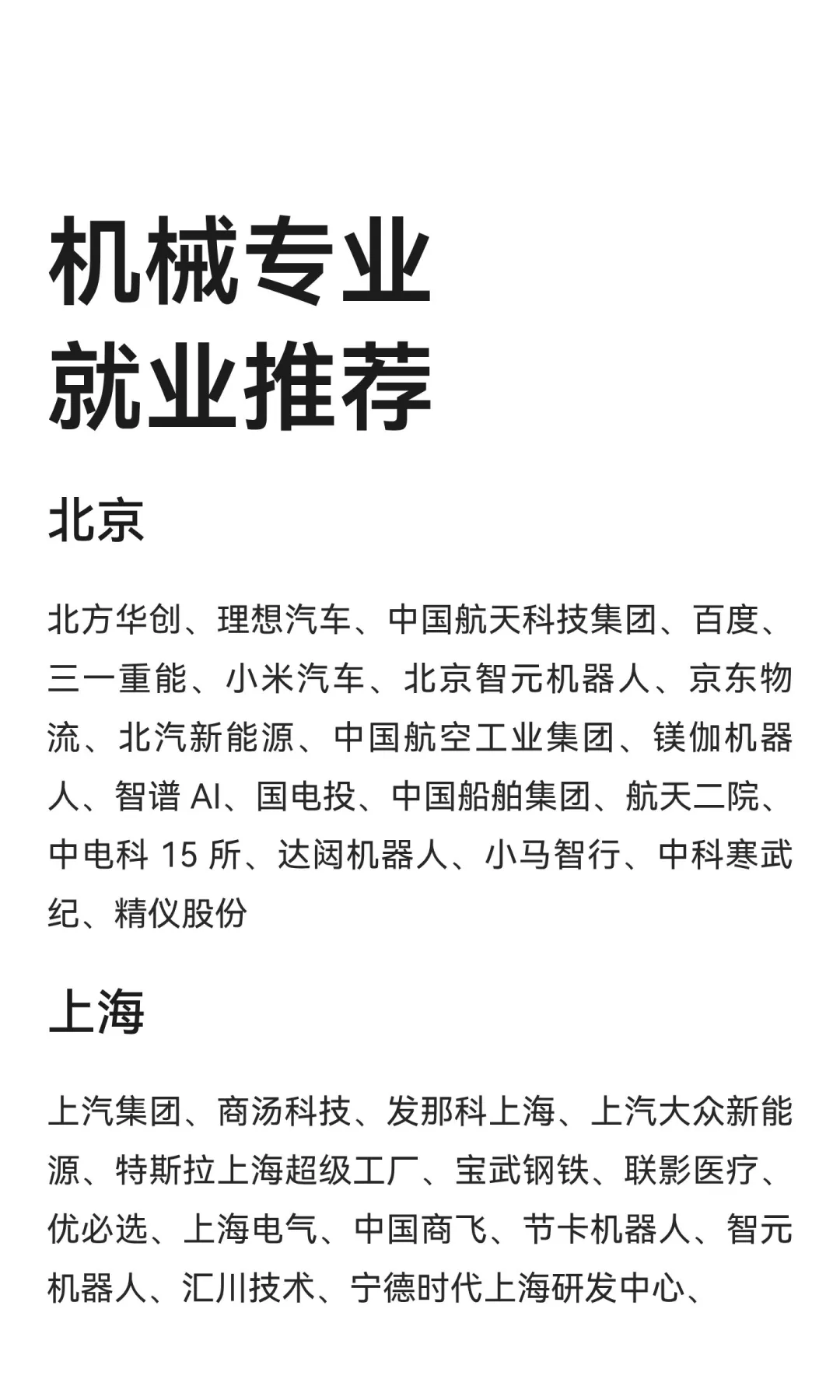 机械专业
就业推荐

北京

北方华创、理想汽车、中国航天科技集团、百度、三一重能、小米汽车、北京智元机器人、京东物流、北汽新能源、中国航空工业集团、镁伽机器人、智谱 AI、国电投、中国船舶集团、航天二院、中电科 15 所、达闼机器人、小马智行、中科寒武纪、精仪股份

上海

上汽集团、商汤科技、发那科上海、上汽大众新能源、特斯拉上海超级工厂、宝武钢铁、联影医疗、优必选、上海电气、中国商飞、节卡机器人、智元机器人、汇川技术、宁德时代上海研发中心、